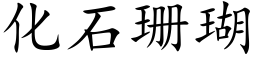 化石珊瑚